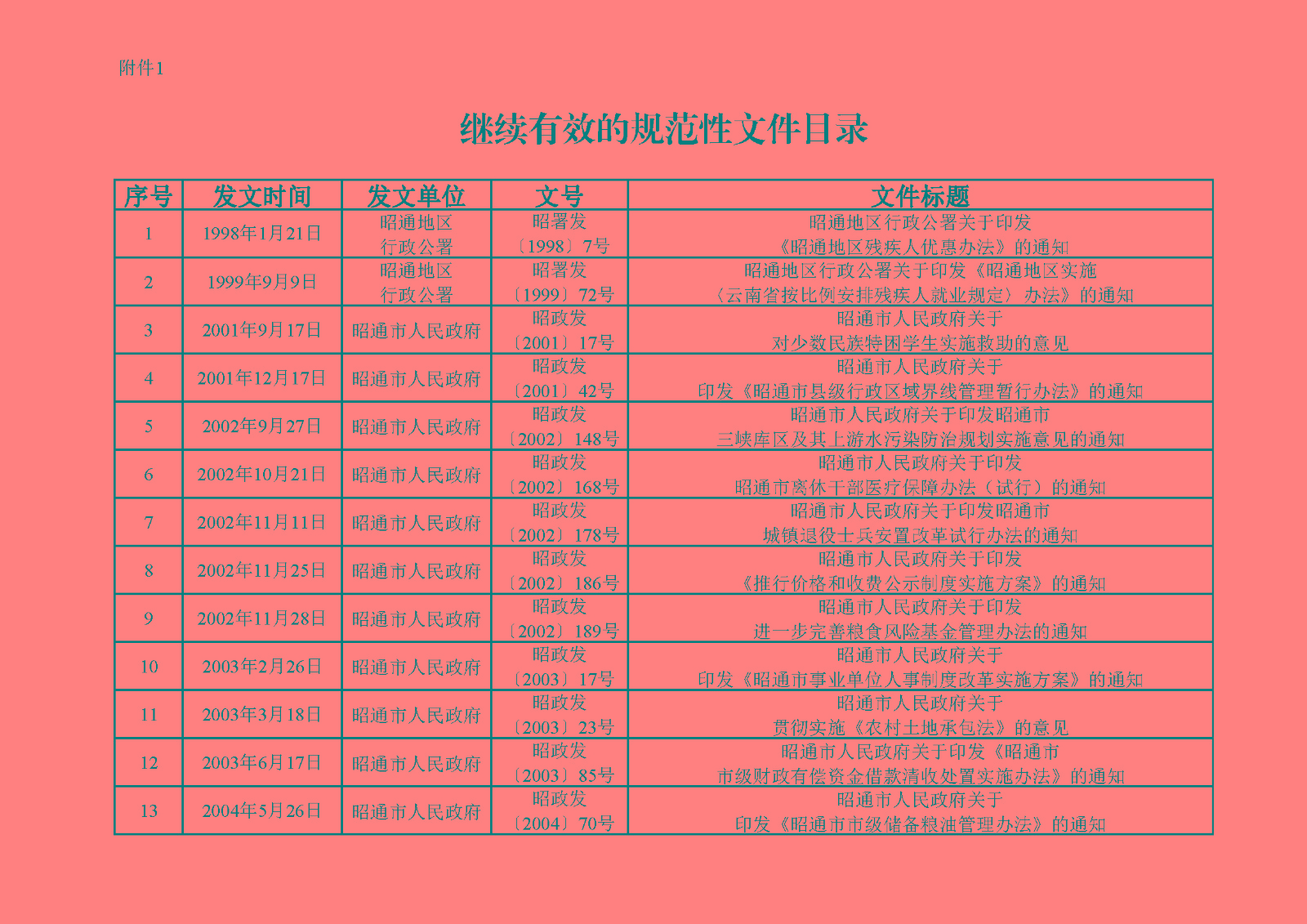 附件1

继续有效的规范性文件目录

| 序号 | 发文时间 | 发文单位 | 文号 | 文件标题 |
|---|---|---|---|---|
| 1 | 1998年1月21日 | 昭通地区行政公署 | 昭署发〔1998〕7号 | 昭通地区行政公署关于印发《昭通地区残疾人优惠办法》的通知 |
| 2 | 1999年9月9日 | 昭通地区行政公署 | 昭署发〔1999〕72号 | 昭通地区行政公署关于印发《昭通地区实施〈云南省按比例安排残疾人就业规定〉办法》的通知 |
| 3 | 2001年9月17日 | 昭通市人民政府 | 昭政发〔2001〕17号 | 昭通市人民政府关于对少数民族特困学生实施救助的意见 |
| 4 | 2001年12月17日 | 昭通市人民政府 | 昭政发〔2001〕42号 | 昭通市人民政府关于印发《昭通市县级行政区域界线管理暂行办法》的通知 |
| 5 | 2002年9月27日 | 昭通市人民政府 | 昭政发〔2002〕148号 | 昭通市人民政府关于印发昭通市三峡库区及其上游水污染防治规划实施意见的通知 |
| 6 | 2002年10月21日 | 昭通市人民政府 | 昭政发〔2002〕168号 | 昭通市人民政府关于印发昭通市离休干部医疗保障办法（试行）的通知 |
| 7 | 2002年11月11日 | 昭通市人民政府 | 昭政发〔2002〕178号 | 昭通市人民政府关于印发昭通市城镇退役士兵安置改革试行办法的通知 |
| 8 | 2002年11月25日 | 昭通市人民政府 | 昭政发〔2002〕186号 | 昭通市人民政府关于印发《推行价格和收费公示制度实施方案》的通知 |
| 9 | 2002年11月28日 | 昭通市人民政府 | 昭政发〔2002〕189号 | 昭通市人民政府关于印发进一步完善粮食风险基金管理办法的通知 |
| 10 | 2003年2月26日 | 昭通市人民政府 | 昭政发〔2003〕17号 | 昭通市人民政府关于印发《昭通市事业单位人事制度改革实施方案》的通知 |
| 11 | 2003年3月18日 | 昭通市人民政府 | 昭政发〔2003〕23号 | 昭通市人民政府关于贯彻实施《农村土地承包法》的意见 |
| 12 | 2003年6月17日 | 昭通市人民政府 | 昭政发〔2003〕85号 | 昭通市人民政府关于印发《昭通市市级财政有偿资金借款清收处置实施办法》的通知 |
| 13 | 2004年5月26日 | 昭通市人民政府 | 昭政发〔2004〕70号 | 昭通市人民政府关于印发《昭通市市级储备粮油管理办法》的通知 |